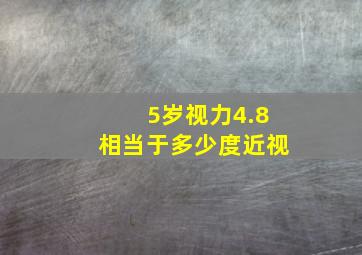 5岁视力4.8
相当于多少度近视